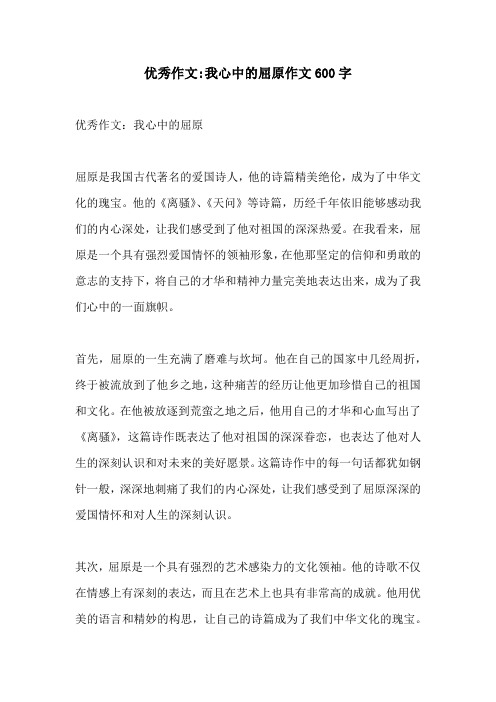 优秀作文:我心中的屈原作文600字

优秀作文：我心中的屈原

屈原是我国古代著名的爱国诗人，他的诗篇精美绝伦，成为了中华文化的瑰宝。他的《离骚》、《天问》等诗篇，历经千年依旧能够感动我们的内心深处，让我们感受到了他对祖国的深深热爱。在我看来，屈原是一个具有强烈爱国情怀的领袖形象，在他那坚定的信仰和勇敢的意志的支持下，将自己的才华和精神力量完美地表达出来，成为了我们心中的一面旗帜。

首先，屈原的一生充满了磨难与坎坷。他在自己的国家中几经周折，终于被流放到了他乡之地，这种痛苦的经历让他更加珍惜自己的祖国和文化。在他被放逐到荒蛮之地之后，他用自己的才华和心血写出了《离骚》，这篇诗作既表达了他对祖国的深深眷恋，也表达了他对人生的深刻认识和对未来的美好愿景。这篇诗作中的每一句话都犹如钢针一般，深深地刺痛了我们的内心深处，让我们感受到了屈原深深的爱国情怀和对人生的深刻认识。

其次，屈原是一个具有强烈的艺术感染力的文化领袖。他的诗歌不仅在情感上有深刻的表达，而且在艺术上也具有非常高的成就。他用优美的语言和精妙的构思，让自己的诗篇成为了我们中华文化的瑰宝。